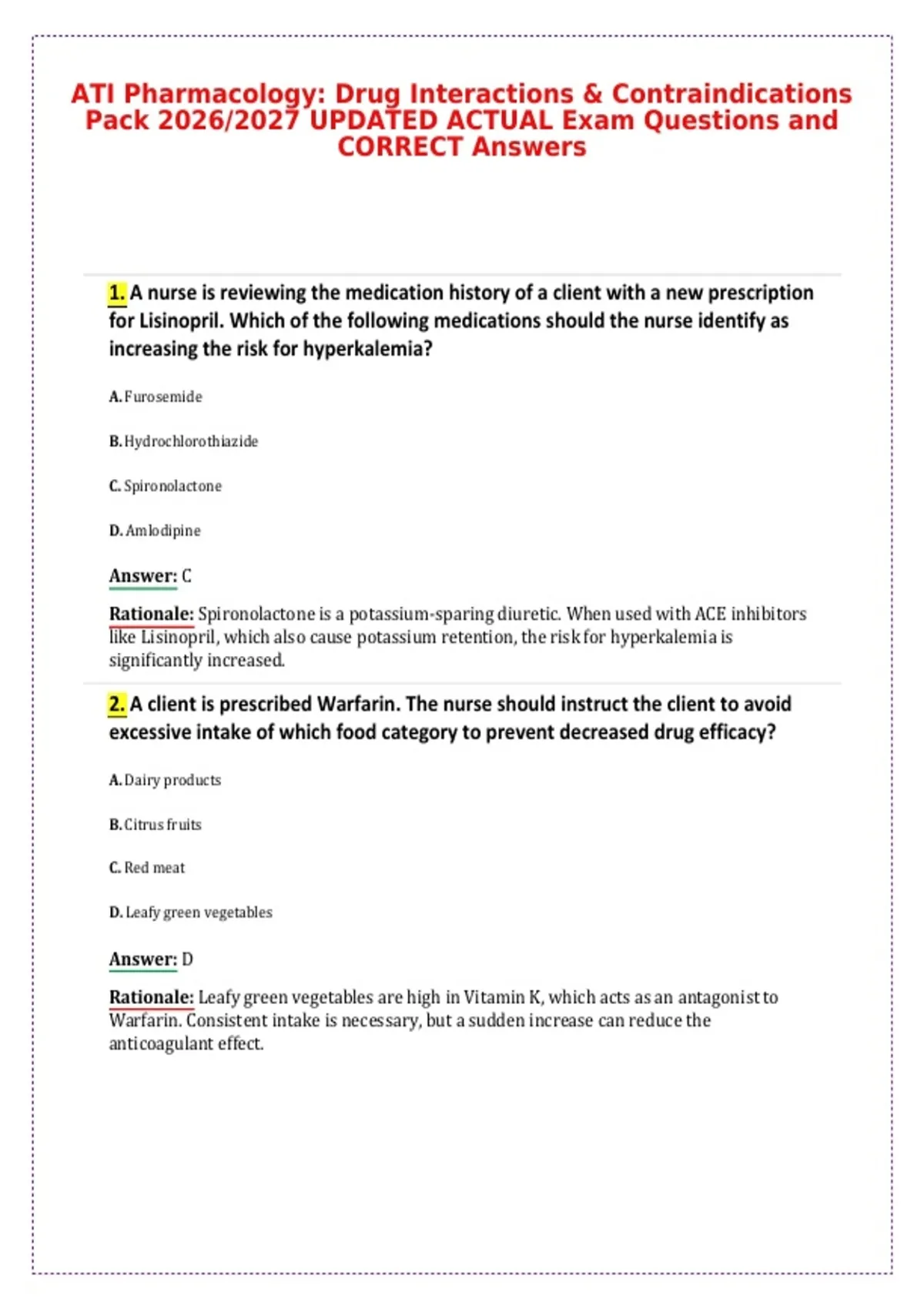 ATI Pharmacology: Drug Interactions & Contraindications Pack 2026/2027 UPDATED ACTUAL Exam Questions and CORRECT Answers

1. A nurse is reviewing the medication history of a client with a new prescription for Lisinopril. Which of the following medications should the nurse identify as increasing the risk for hyperkalemia?

A. Furosemide

B. Hydrochlorothiazide

C. Spironolactone

D. Amlodipine

Answer: C

Rationale: Spironolactone is a potassium-sparing diuretic. When used with ACE inhibitors like Lisinopril, which also cause potassium retention, the risk for hyperkalemia is significantly increased.

2. A client is prescribed Warfarin. The nurse should instruct the client to avoid excessive intake of which food category to prevent decreased drug efficacy?

A. Dairy products

B. Citrus fruits

C. Red meat

D. Leafy green vegetables

Answer: D

Rationale: Leafy green vegetables are high in Vitamin K, which acts as an antagonist to Warfarin. Consistent intake is necessary, but a sudden increase can reduce the anticoagulant effect.